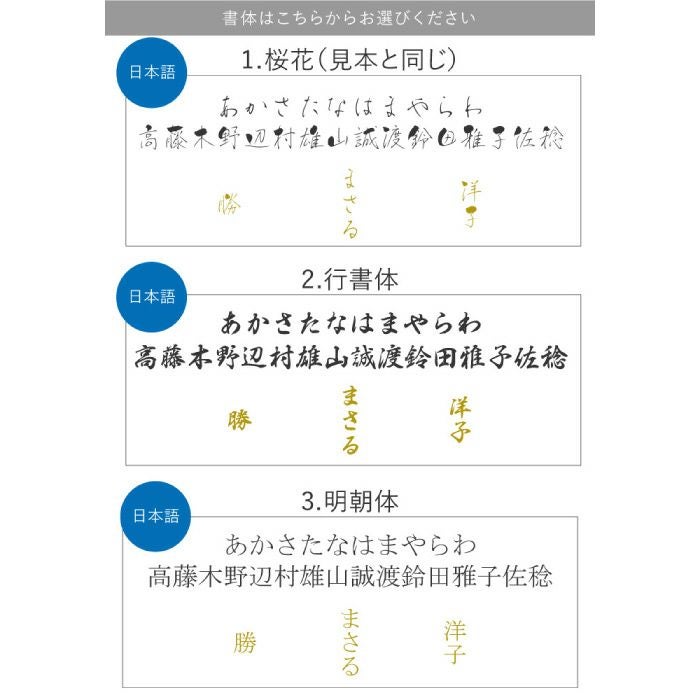 書体はこちらからお選びください

日本語

1.桜花(見本と同じ)

あかさたなはまやらわ
高藤木野辺村雄山誠渡鈴田雅子佐稔

勝

まさる

洋子

日本語

2.行書体

あかさたなはまやらわ
高藤木野辺村雄山誠渡鈴田雅子佐稔

勝

まさる

洋子

日本語

3.明朝体

あかさたなはまやらわ
高藤木野辺村雄山誠渡鈴田雅子佐稔

勝

まさる

洋子